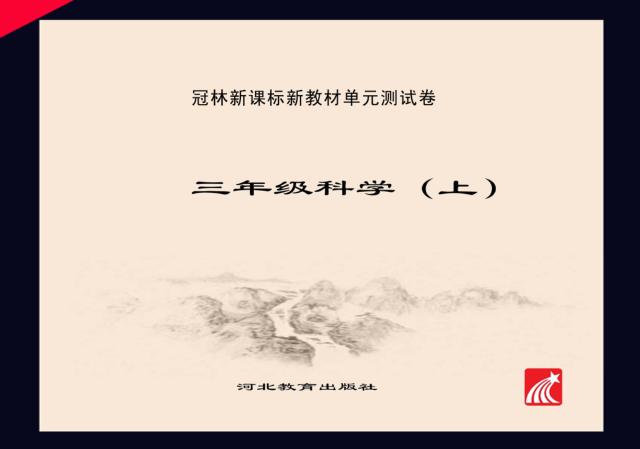 冠林新课标新教材单元测试卷

三年级科学（上）

河北教育出版社